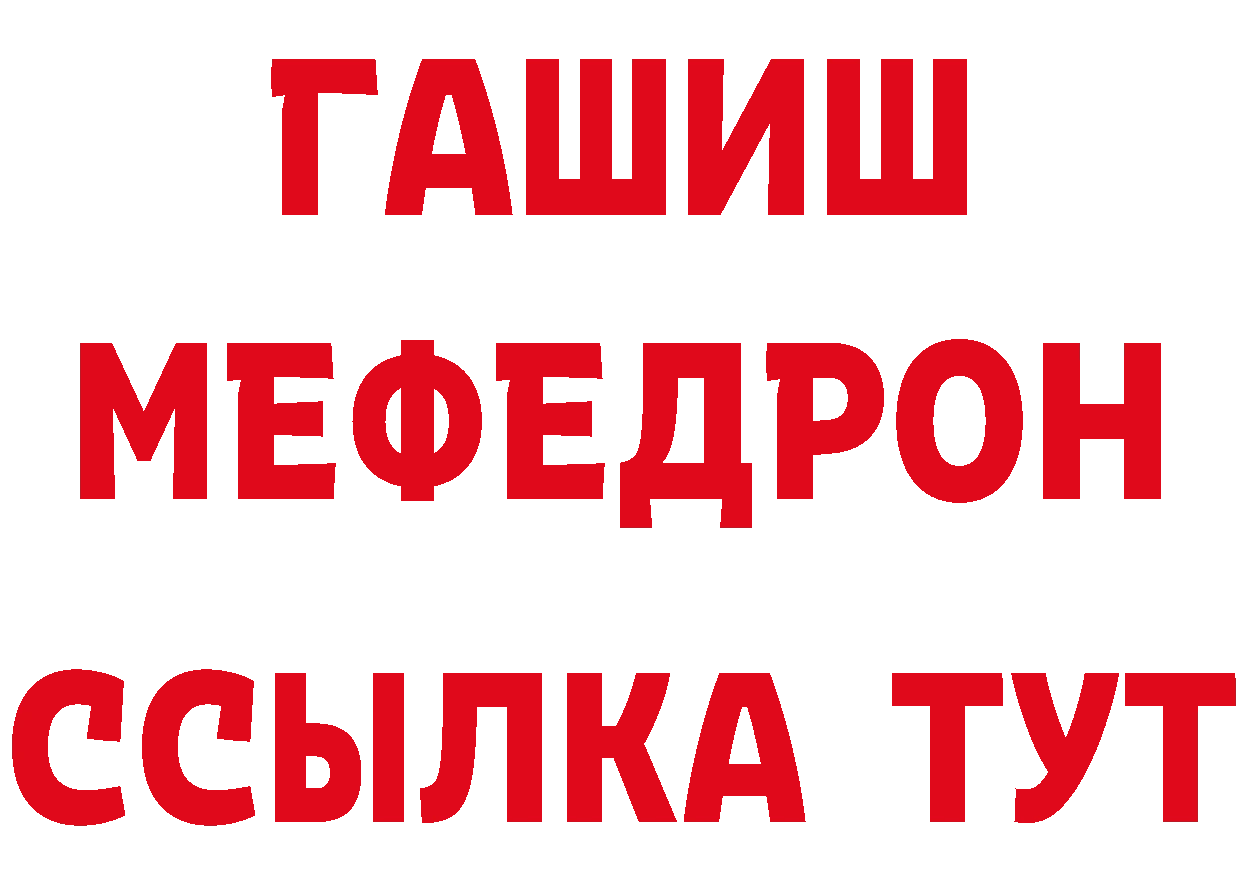 ГАШИШ
МЕФЕДРОН
ССЫЛКА ТУТ